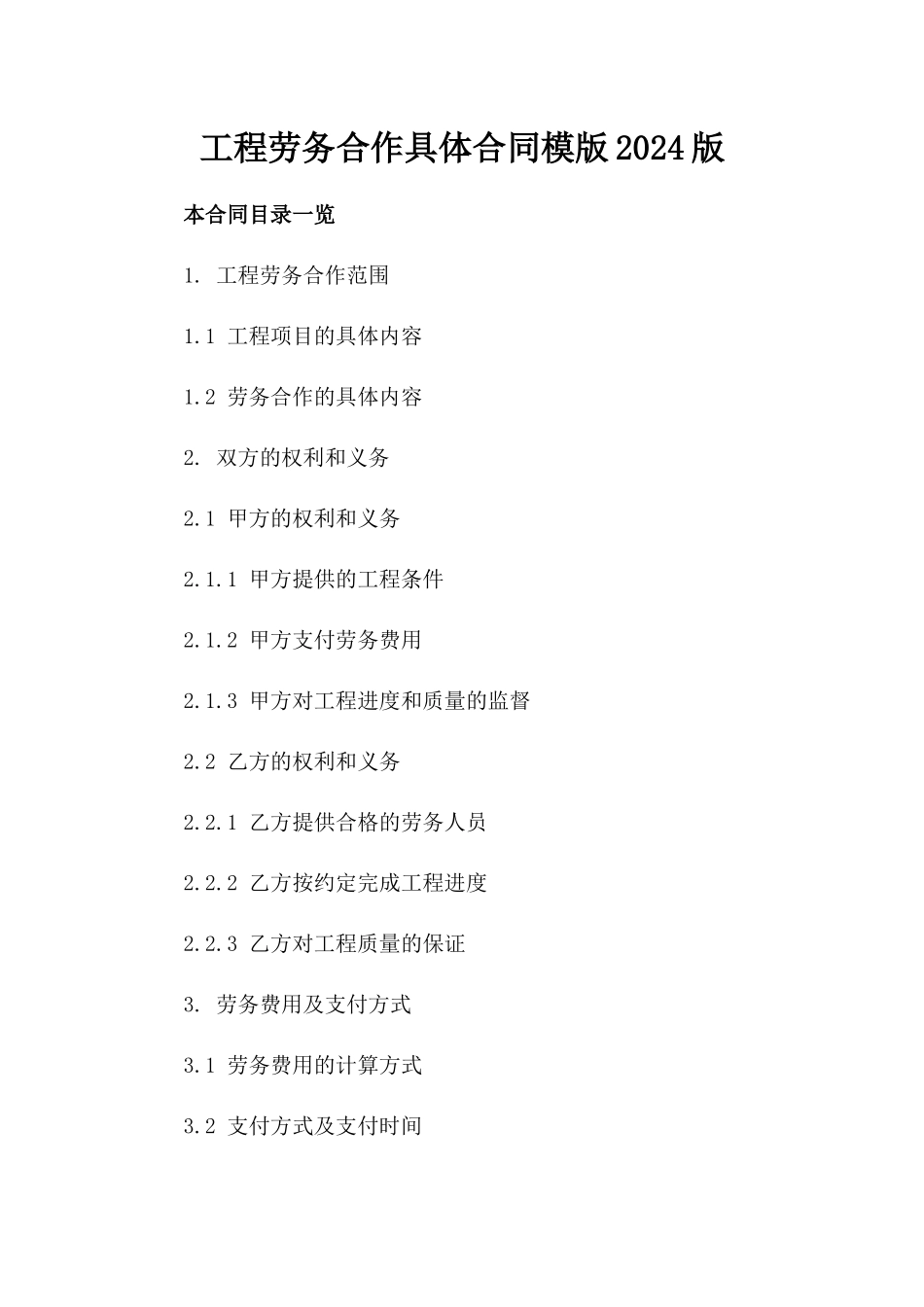 工程劳务合作具体合同模版2024版

本合同目录一览

1. 工程劳务合作范围

1.1 工程项目的具体内容

1.2 劳务合作的具体内容

2. 双方的权利和义务

2.1 甲方的权利和义务

2.1.1 甲方提供的工程条件

2.1.2 甲方支付劳务费用

2.1.3 甲方对工程进度和质量的监督

2.2 乙方的权利和义务

2.2.1 乙方提供合格的劳务人员

2.2.2 乙方按约定完成工程进度

2.2.3 乙方对工程质量的保证

3. 劳务费用及支付方式

3.1 劳务费用的计算方式

3.2 支付方式及支付时间